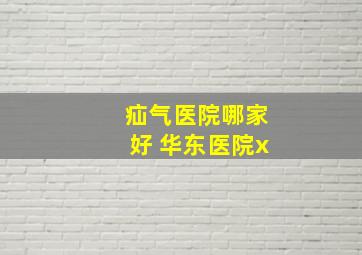 疝气医院哪家好 华东医院x